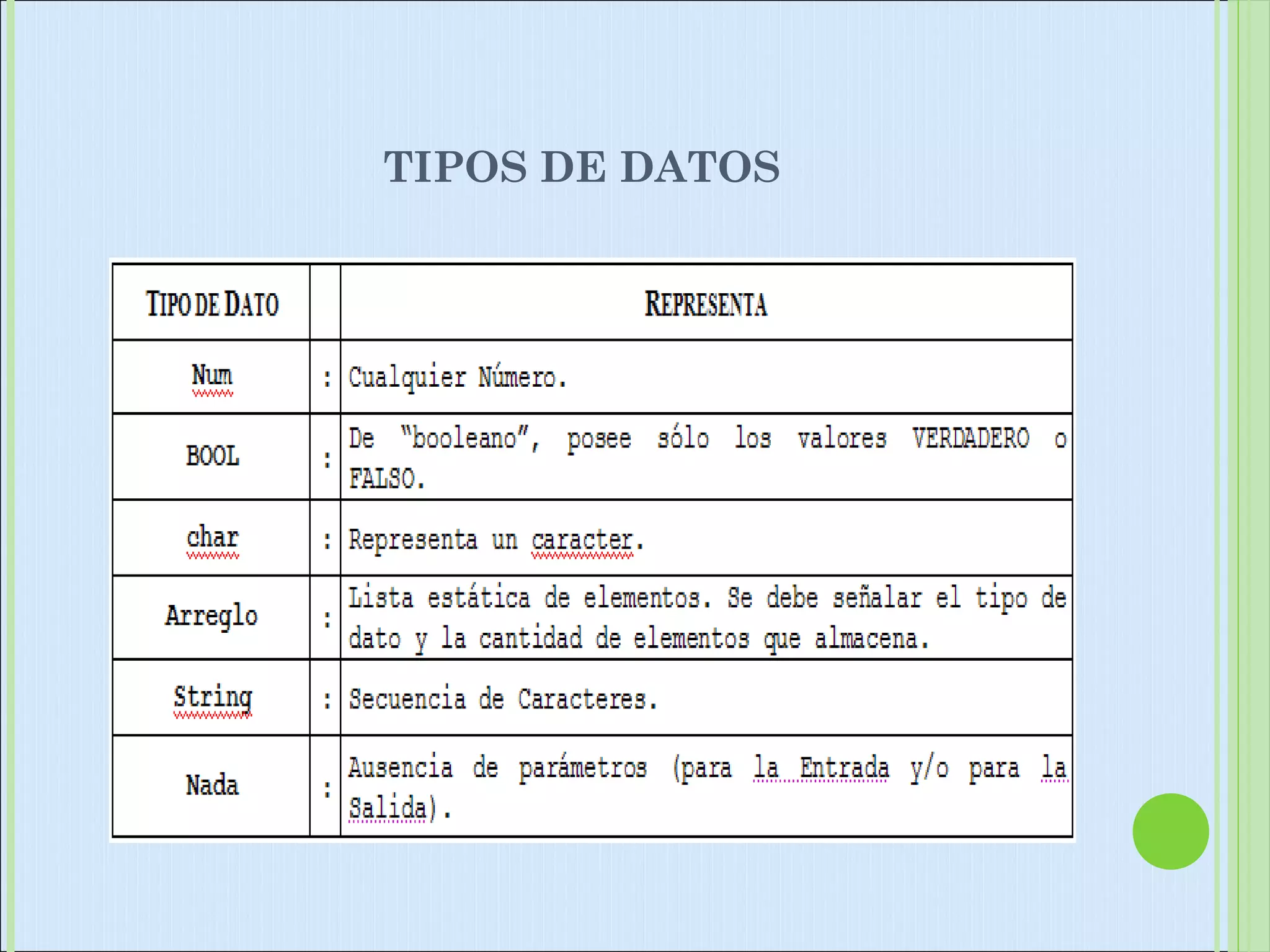 TIPOS DE DATOS

| TIPO DE DATO | | REPRESENTA |
|---|---|---|
| Num | : | Cualquier Número. |
| BOOL | : | De "booleano", posee sólo los valores VERDADERO o FALSO. |
| char | : | Representa un caracter. |
| Arreglo | : | Lista estática de elementos. Se debe señalar el tipo de dato y la cantidad de elementos que almacena. |
| String | : | Secuencia de Caracteres. |
| Nada | : | Ausencia de parámetros (para la Entrada y/o para la Salida). |